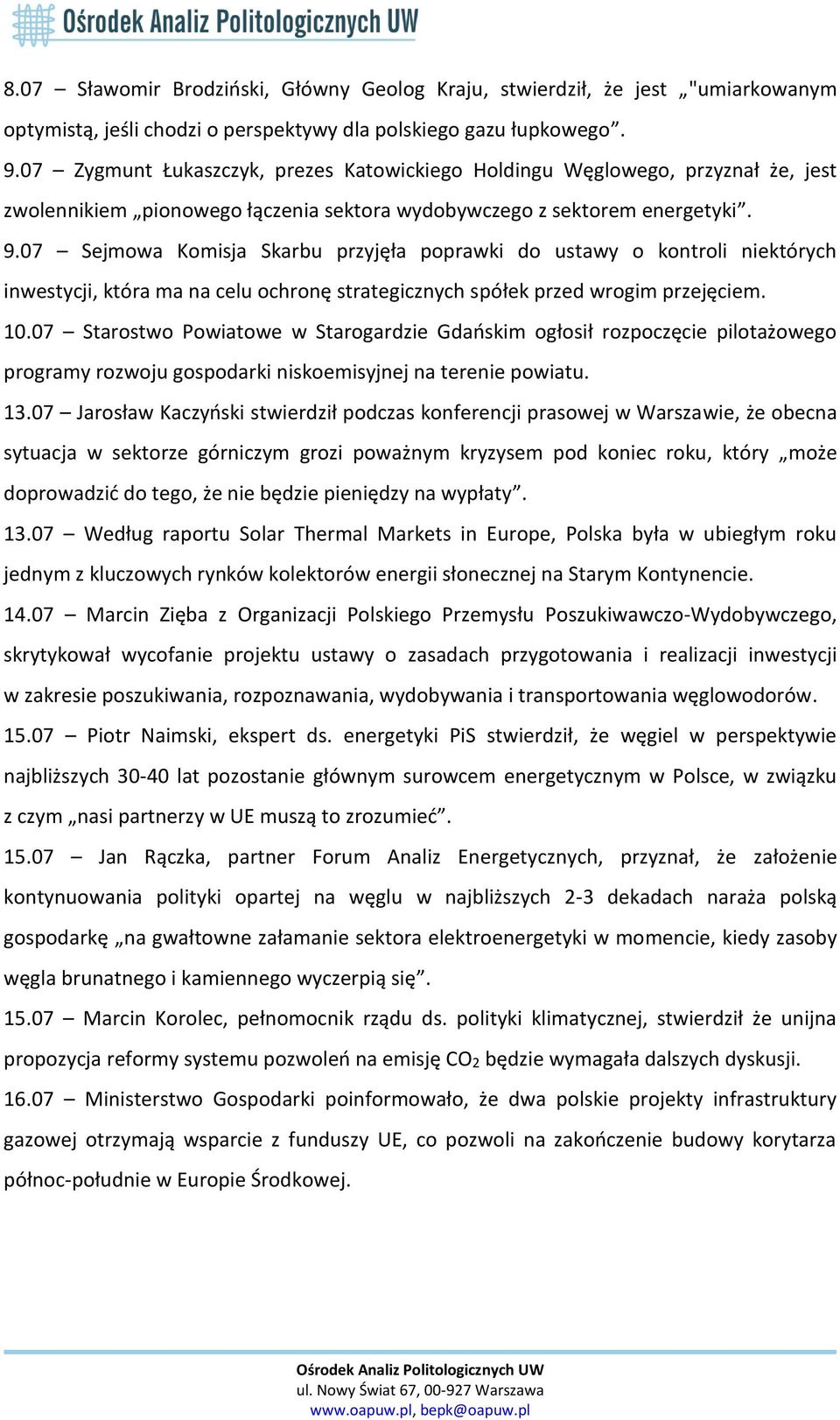 Ośrodek Analiz Politologicznych UW

8.07 – Sławomir Brodziński, Główny Geolog Kraju, stwierdził, że jest „"umiarkowanym optymistą, jeśli chodzi o perspektywy dla polskiego gazu łupkowego”.

9.07 – Zygmunt Łukaszczyk, prezes Katowickiego Holdingu Węglowego, przyznał że, jest zwolennikiem „pionowego łączenia sektora wydobywczego z sektorem energetyki”.

9.07 – Sejmowa Komisja Skarbu przyjęła poprawki do ustawy o kontroli niektórych inwestycji, która ma na celu ochronę strategicznych spółek przed wrogim przejęciem.

10.07 – Starostwo Powiatowe w Starogardzie Gdańskim ogłosił rozpoczęcie pilotażowego programy rozwoju gospodarki niskoemisyjnej na terenie powiatu.

13.07 – Jarosław Kaczyński stwierdził podczas konferencji prasowej w Warszawie, że obecna sytuacja w sektorze górniczym grozi poważnym kryzysem pod koniec roku, który „może doprowadzić do tego, że nie będzie pieniędzy na wypłaty”.

13.07 – Według raportu Solar Thermal Markets in Europe, Polska była w ubiegłym roku jednym z kluczowych rynków kolektorów energii słonecznej na Starym Kontynencie.

14.07 – Marcin Zięba z Organizacji Polskiego Przemysłu Poszukiwawczo-Wydobywczego, skrytykował wycofanie projektu ustawy o zasadach przygotowania i realizacji inwestycji w zakresie poszukiwania, rozpoznawania, wydobywania i transportowania węglowodorów.

15.07 – Piotr Naimski, ekspert ds. energetyki PiS stwierdził, że węgiel w perspektywie najbliższych 30-40 lat pozostanie głównym surowcem energetycznym w Polsce, w związku z czym „nasi partnerzy w UE muszą to zrozumieć”.

15.07 – Jan Rączka, partner Forum Analiz Energetycznych, przyznał, że założenie kontynuowania polityki opartej na węglu w najbliższych 2-3 dekadach naraża polską gospodarkę „na gwałtowne załamanie sektora elektroenergetyki w momencie, kiedy zasoby węgla brunatnego i kamiennego wyczerpią się”.

15.07 – Marcin Korolec, pełnomocnik rządu ds. polityki klimatycznej, stwierdził że unijna propozycja reformy systemu pozwoleń na emisję $CO_2$ będzie wymagała dalszych dyskusji.

16.07 – Ministerstwo Gospodarki poinformowało, że dwa polskie projekty infrastruktury gazowej otrzymają wsparcie z funduszy UE, co pozwoli na zakończenie budowy korytarza północ-południe w Europie Środkowej.

Ośrodek Analiz Politologicznych UW
ul. Nowy Świat 67, 00-927 Warszawa
www.oapuw.pl, bepk@oapuw.pl